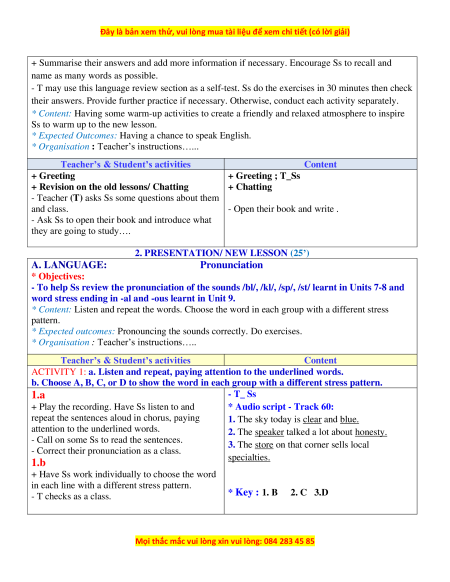 Đây là bản xem thử, vui lòng mua tài liệu để xem chi tiết (có lời giải)

+ Summarise their answers and add more information if necessary. Encourage Ss to recall and name as many words as possible.
- T may use this language review section as a self-test. Ss do the exercises in 30 minutes then check their answers. Provide further practice if necessary. Otherwise, conduct each activity separately.
* Content: Having some warm-up activities to create a friendly and relaxed atmosphere to inspire Ss to warm up to the new lesson.
* Expected Outcomes: Having a chance to speak English.
* Organisation : Teacher's instructions…...

| Teacher's & Student's activities | Content |
|---|---|
| + Greeting<br>+ Revision on the old lessons/ Chatting<br>- Teacher (T) asks Ss some questions about them and class.<br>- Ask Ss to open their book and introduce what they are going to study…. | + Greeting ; T_Ss<br>+ Chatting<br><br>- Open their book and write . |

2. PRESENTATION/ NEW LESSON (25')

A. LANGUAGE: Pronunciation
* Objectives:
- To help Ss review the pronunciation of the sounds /bl/, /kl/, /sp/, /st/ learnt in Units 7-8 and word stress ending in -al and -ous learnt in Unit 9.
* Content: Listen and repeat the words. Choose the word in each group with a different stress pattern.
* Expected outcomes: Pronouncing the sounds correctly. Do exercises.
* Organisation : Teacher's instructions…..

| Teacher's & Student's activities | Content |
|---|---|
| ACTIVITY 1: a. Listen and repeat, paying attention to the underlined words.<br>b. Choose A, B, C, or D to show the word in each group with a different stress pattern. | |
| 1.a<br>+ Play the recording. Have Ss listen to and repeat the sentences aloud in chorus, paying attention to the underlined words.<br>- Call on some Ss to read the sentences.<br>- Correct their pronunciation as a class.<br>1.b<br>+ Have Ss work individually to choose the word in each line with a different stress pattern.<br>- T checks as a class. | - T_ Ss<br>* Audio script - Track 60:<br>1. The sky today is clear and blue.<br>2. The speaker talked a lot about honesty.<br>3. The store on that corner sells local specialties.<br><br>* Key : 1. B 2. C 3.D |

Mọi thắc mắc vui lòng xin vui lòng: 084 283 45 85